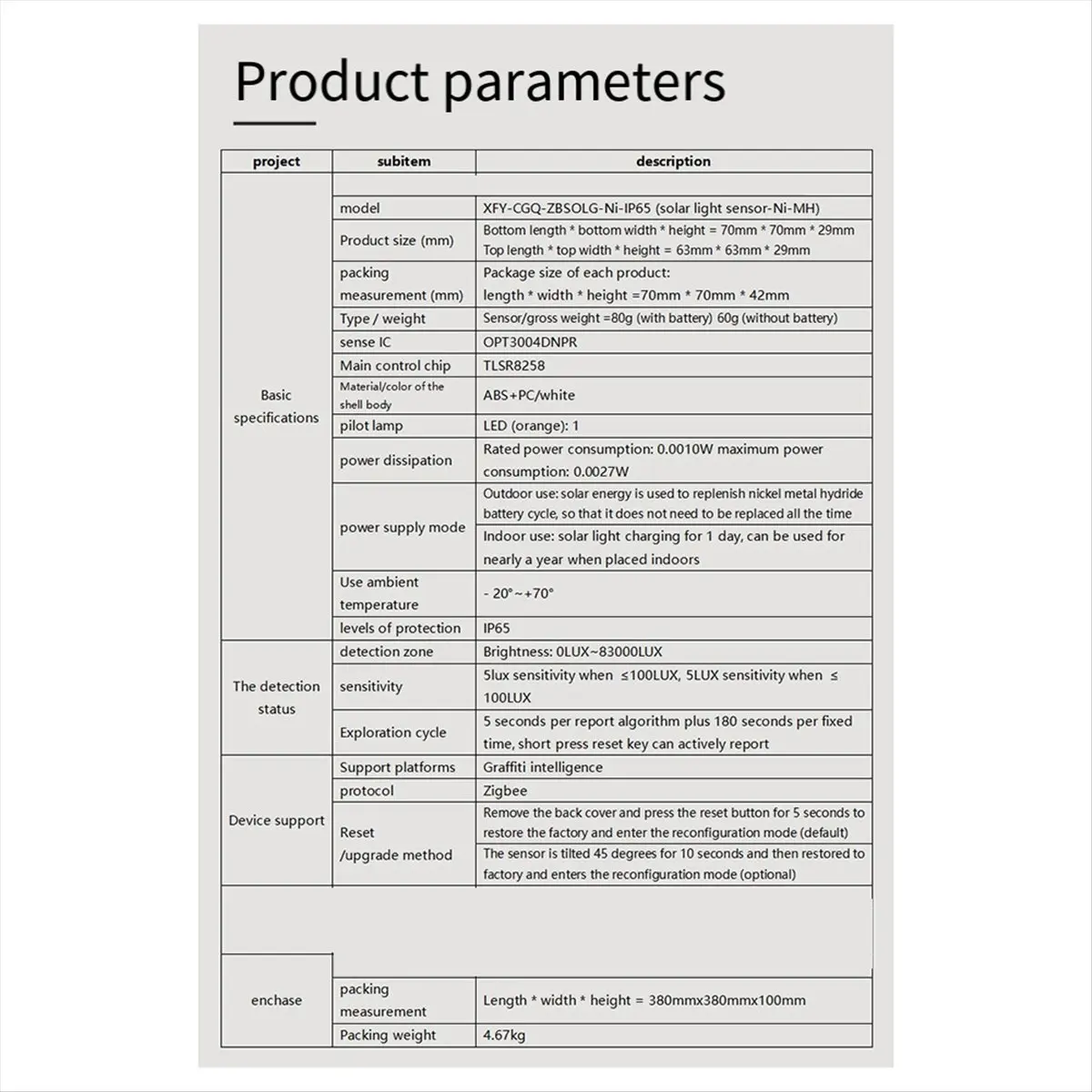 Product parameters

| project | subitem | description |
|---|---|---|
| Basic specifications | model | XFY-CGQ-ZBSOLG-Ni-IP65 (solar light sensor-Ni-MH) |
| | Product size (mm) | Bottom length * bottom width * height = 70mm * 70mm * 29mm Top length * top width * height = 63mm * 63mm * 29mm |
| | packing measurement (mm) | Package size of each product: length * width * height =70mm * 70mm * 42mm |
| | Type / weight | Sensor/gross weight =80g (with battery) 60g (without battery) |
| | sense IC | OPT3004DNPR |
| | Main control chip | TLSR8258 |
| | Material/color of the shell body | ABS+PC/white |
| | pilot lamp | LED (orange): 1 |
| | power dissipation | Rated power consumption: 0.0010W maximum power consumption: 0.0027W |
| | power supply mode | Outdoor use: solar energy is used to replenish nickel metal hydride battery cycle, so that it does not need to be replaced all the time |
| | | Indoor use: solar light charging for 1 day, can be used for nearly a year when placed indoors |
| | Use ambient temperature | - 20°~+70° |
| | levels of protection | IP65 |
| The detection status | detection zone | Brightness: 0LUX~83000LUX |
| | sensitivity | 5lux sensitivity when ≤100LUX, 5LUX sensitivity when ≤ 100LUX |
| | Exploration cycle | 5 seconds per report algorithm plus 180 seconds per fixed time, short press reset key can actively report |
| Device support | Support platforms | Graffiti intelligence |
| | protocol | Zigbee |
| | Reset /upgrade method | Remove the back cover and press the reset button for 5 seconds to restore the factory and enter the reconfiguration mode (default) |
| | | The sensor is tilted 45 degrees for 10 seconds and then restored to factory and enters the reconfiguration mode (optional) |
| enchase | packing measurement | Length * width * height = 380mmx380mmx100mm |
| | Packing weight | 4.67kg |